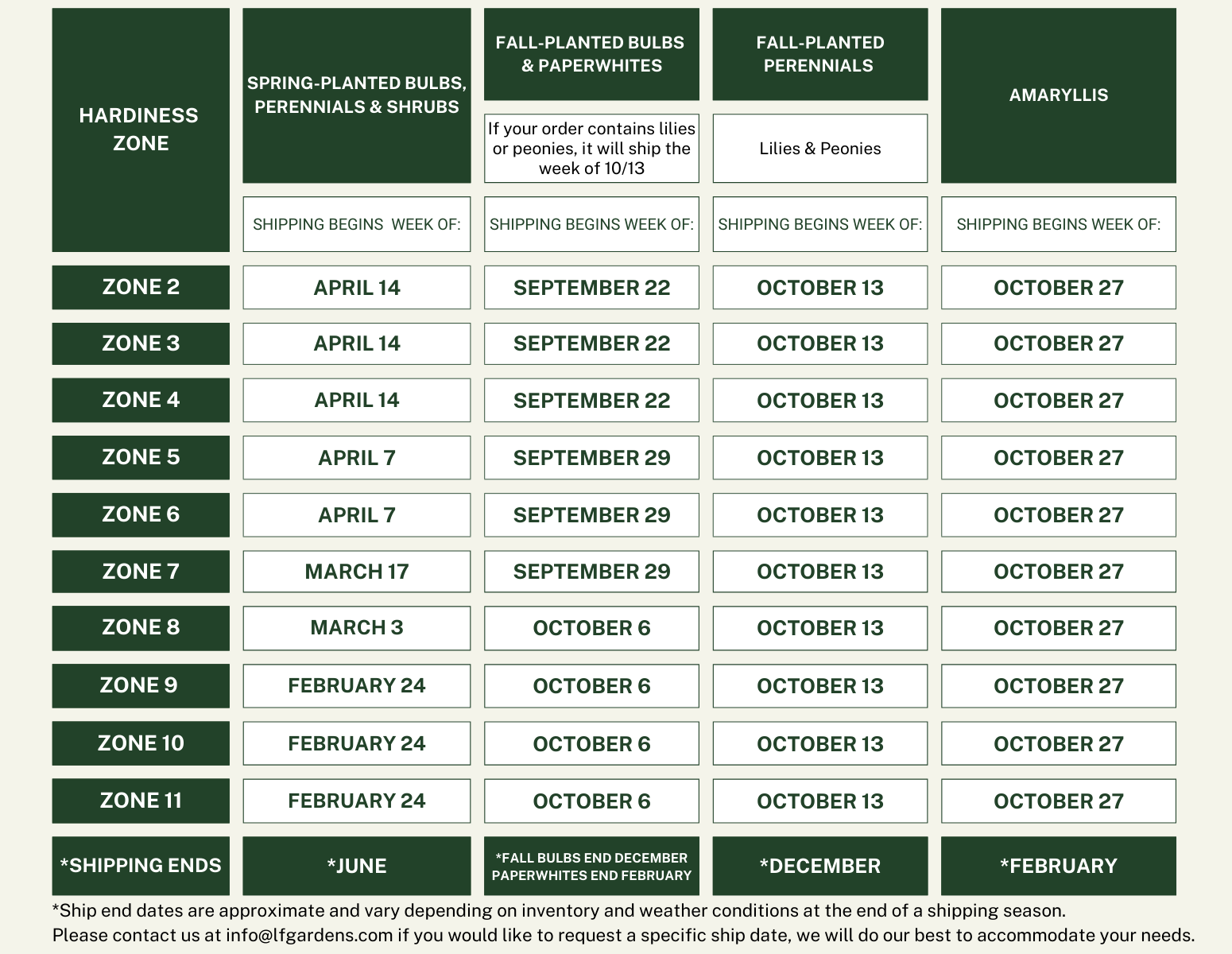 | HARDINESS ZONE | SPRING-PLANTED BULBS, PERENNIALS & SHRUBS | FALL-PLANTED BULBS & PAPERWHITES | FALL-PLANTED PERENNIALS | AMARYLLIS |
|---|---|---|---|---|
| | | If your order contains lilies or peonies, it will ship the week of 10/13 | Lilies & Peonies | |
| | SHIPPING BEGINS WEEK OF: | SHIPPING BEGINS WEEK OF: | SHIPPING BEGINS WEEK OF: | SHIPPING BEGINS WEEK OF: |
| ZONE 2 | APRIL 14 | SEPTEMBER 22 | OCTOBER 13 | OCTOBER 27 |
| ZONE 3 | APRIL 14 | SEPTEMBER 22 | OCTOBER 13 | OCTOBER 27 |
| ZONE 4 | APRIL 14 | SEPTEMBER 22 | OCTOBER 13 | OCTOBER 27 |
| ZONE 5 | APRIL 7 | SEPTEMBER 29 | OCTOBER 13 | OCTOBER 27 |
| ZONE 6 | APRIL 7 | SEPTEMBER 29 | OCTOBER 13 | OCTOBER 27 |
| ZONE 7 | MARCH 17 | SEPTEMBER 29 | OCTOBER 13 | OCTOBER 27 |
| ZONE 8 | MARCH 3 | OCTOBER 6 | OCTOBER 13 | OCTOBER 27 |
| ZONE 9 | FEBRUARY 24 | OCTOBER 6 | OCTOBER 13 | OCTOBER 27 |
| ZONE 10 | FEBRUARY 24 | OCTOBER 6 | OCTOBER 13 | OCTOBER 27 |
| ZONE 11 | FEBRUARY 24 | OCTOBER 6 | OCTOBER 13 | OCTOBER 27 |
| *SHIPPING ENDS | *JUNE | *FALL BULBS END DECEMBER PAPERWHITES END FEBRUARY | *DECEMBER | *FEBRUARY |

*Ship end dates are approximate and vary depending on inventory and weather conditions at the end of a shipping season.
Please contact us at info@lfgardens.com if you would like to request a specific ship date, we will do our best to accommodate your needs.